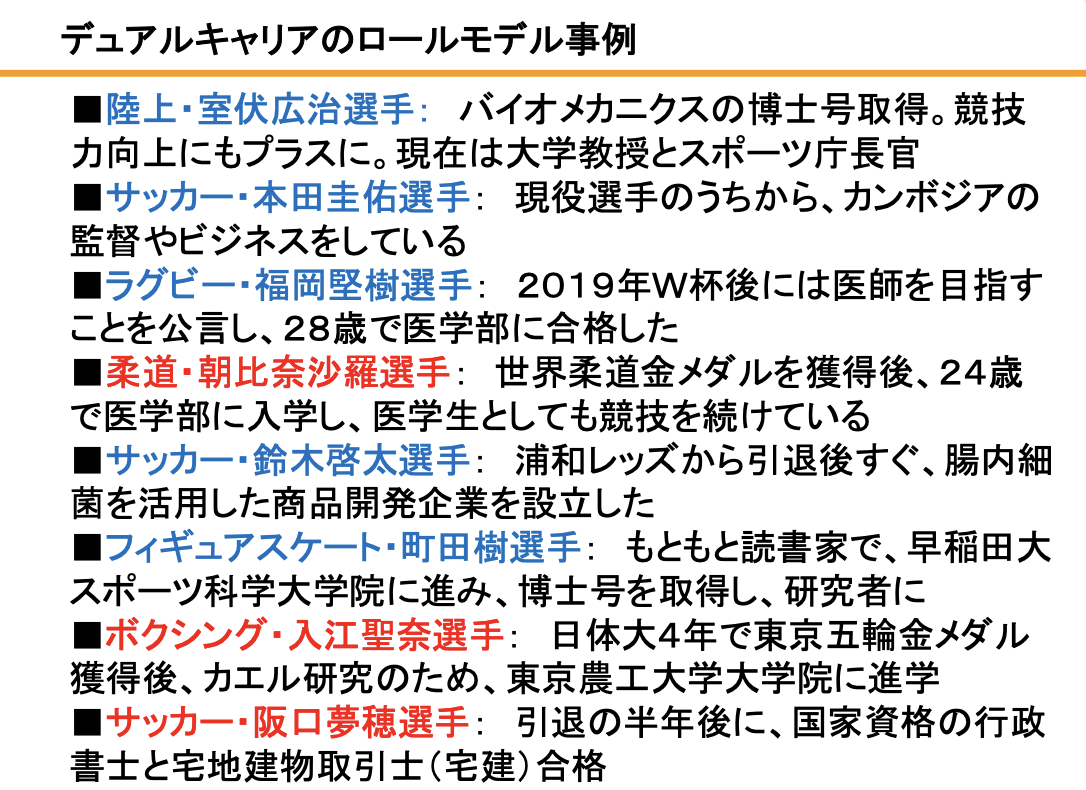 デュアルキャリアのロールモデル事例

■陸上・室伏広治選手： バイオメカニクスの博士号取得。競技力向上にもプラスに。現在は大学教授とスポーツ庁長官

■サッカー・本田圭佑選手： 現役選手のうちから、カンボジアの監督やビジネスをしている

■ラグビー・福岡堅樹選手： 2019年W杯後には医師を目指すことを公言し、28歳で医学部に合格した

■柔道・朝比奈沙羅選手： 世界柔道金メダルを獲得後、24歳で医学部に入学し、医学生としても競技を続けている

■サッカー・鈴木啓太選手： 浦和レッズから引退後すぐ、腸内細菌を活用した商品開発企業を設立した

■フィギュアスケート・町田樹選手： もともと読書家で、早稲田大スポーツ科学大学院に進み、博士号を取得し、研究者に

■ボクシング・入江聖奈選手： 日体大4年で東京五輪金メダル獲得後、カエル研究のため、東京農工大学大学院に進学

■サッカー・阪口夢穂選手： 引退の半年後に、国家資格の行政書士と宅地建物取引士（宅建）合格